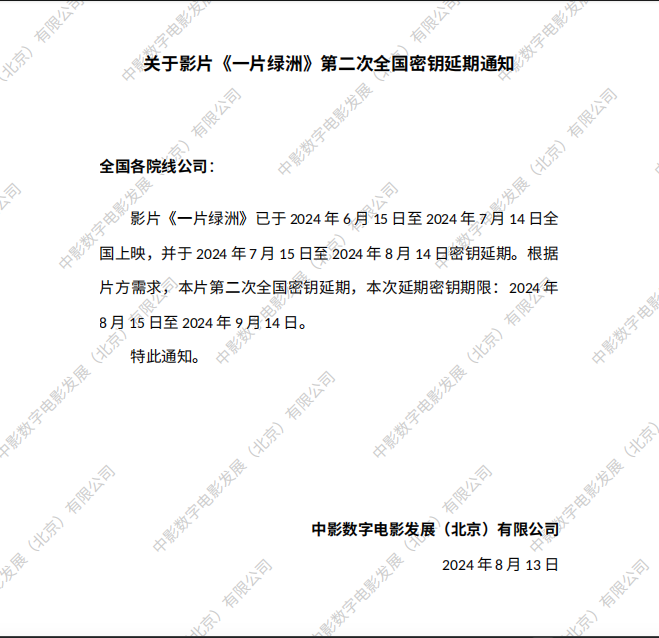 关于影片《一片绿洲》第二次全国密钥延期通知

全国各院线公司：

影片《一片绿洲》已于2024年6月15日至2024年7月14日全国上映，并于2024年7月15日至2024年8月14日密钥延期。根据片方需求，本片第二次全国密钥延期，本次延期密钥期限：2024年8月15日至2024年9月14日。

特此通知。

中影数字电影发展（北京）有限公司

2024年8月13日

中影数字电影发展（北京）有限公司